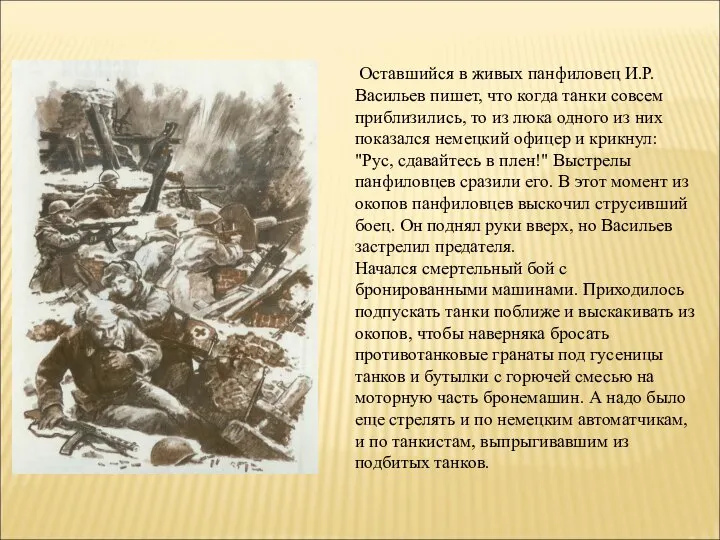 Оставшийся в живых панфиловец И.Р. Васильев пишет, что когда танки совсем приблизились, то из люка одного из них показался немецкий офицер и крикнул: "Рус, сдавайтесь в плен!" Выстрелы панфиловцев сразили его. В этот момент из окопов панфиловцев выскочил струсивший боец. Он поднял руки вверх, но Васильев застрелил предателя.
Начался смертельный бой с бронированными машинами. Приходилось подпускать танки поближе и выскакивать из окопов, чтобы наверняка бросать противотанковые гранаты под гусеницы танков и бутылки с горючей смесью на моторную часть бронемашин. А надо было еще стрелять и по немецким автоматчикам, и по танкистам, выпрыгивавшим из подбитых танков.